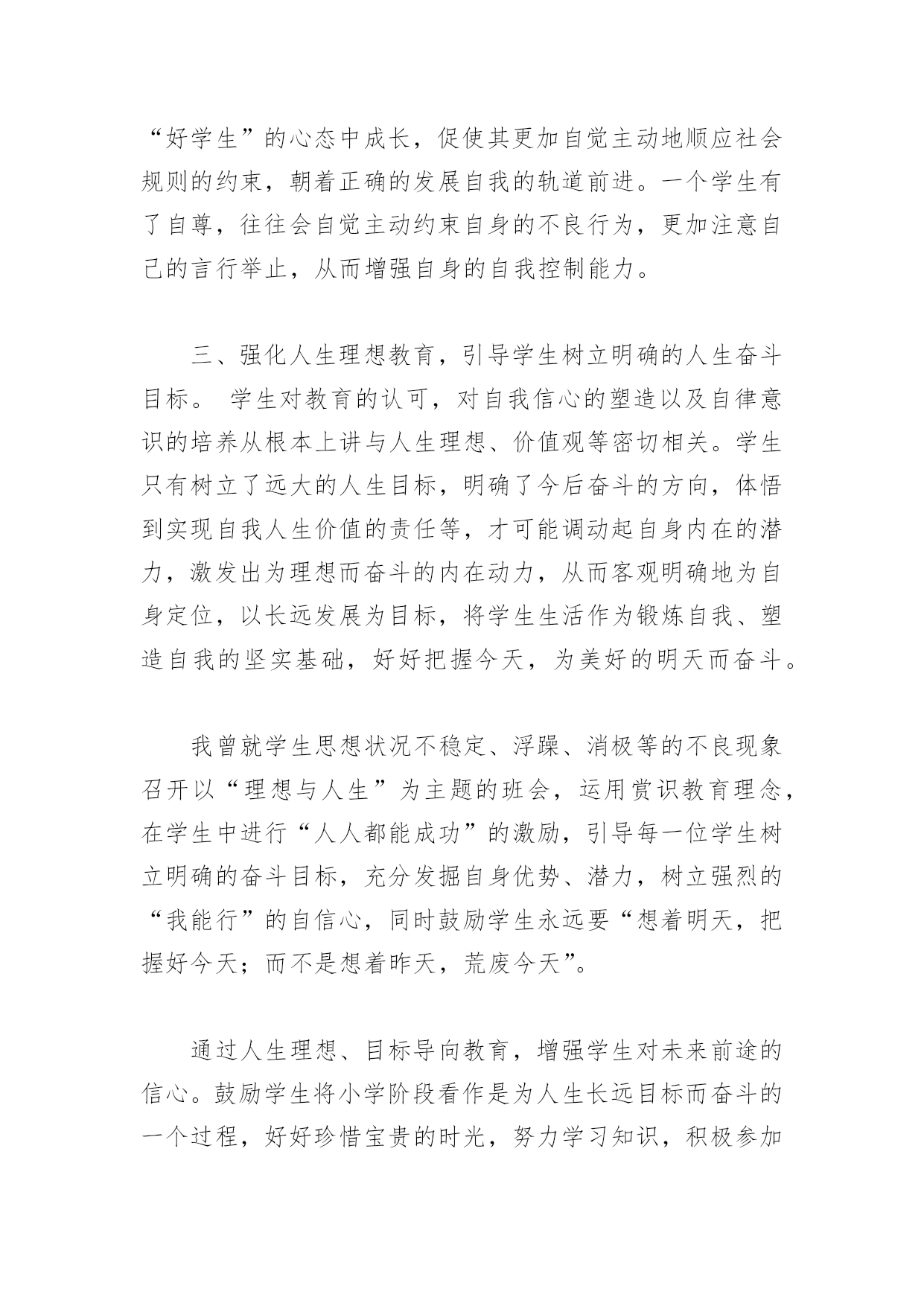 “好学生”的心态中成长，促使其更加自觉主动地顺应社会规则的约束，朝着正确的发展自我的轨道前进。一个学生有了自尊，往往会自觉主动约束自身的不良行为，更加注意自己的言行举止，从而增强自身的自我控制能力。

三、强化人生理想教育，引导学生树立明确的人生奋斗目标。 学生对教育的认可，对自我信心的塑造以及自律意识的培养从根本上讲与人生理想、价值观等密切相关。学生只有树立了远大的人生目标，明确了今后奋斗的方向，体悟到实现自我人生价值的责任等，才可能调动起自身内在的潜力，激发出为理想而奋斗的内在动力，从而客观明确地为自身定位，以长远发展为目标，将学生生活作为锻炼自我、塑造自我的坚实基础，好好把握今天，为美好的明天而奋斗。

我曾就学生思想状况不稳定、浮躁、消极等的不良现象召开以“理想与人生”为主题的班会，运用赏识教育理念，在学生中进行“人人都能成功”的激励，引导每一位学生树立明确的奋斗目标，充分发掘自身优势、潜力，树立强烈的“我能行”的自信心，同时鼓励学生永远要“想着明天，把握好今天；而不是想着昨天，荒废今天”。

通过人生理想、目标导向教育，增强学生对未来前途的信心。鼓励学生将小学阶段看作是为人生长远目标而奋斗的一个过程，好好珍惜宝贵的时光，努力学习知识，积极参加